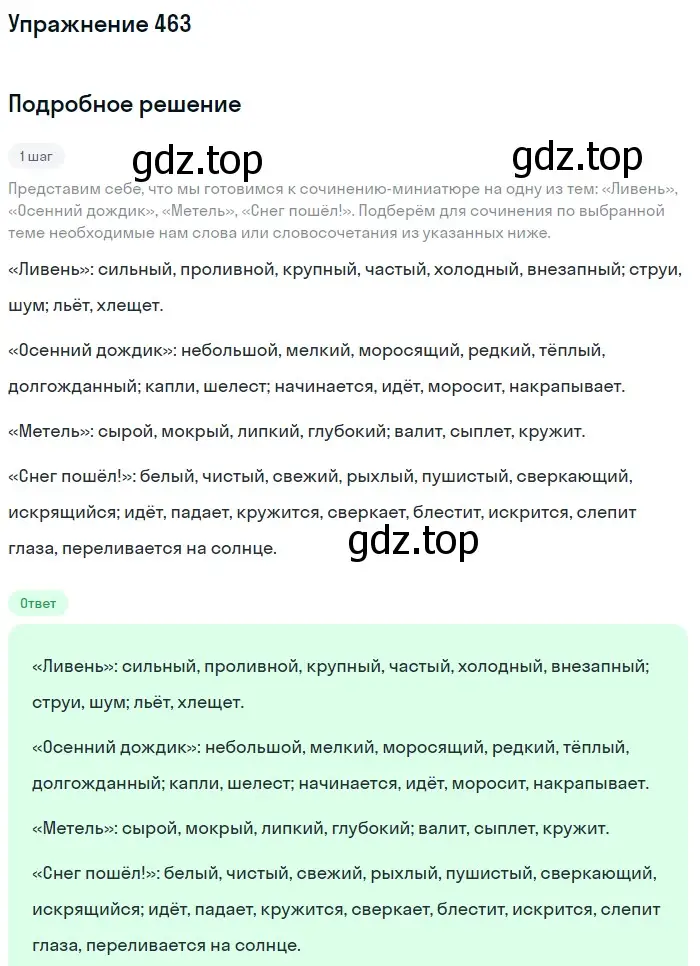 Упражнение 463

Подробное решение

1 шаг

gdz.top

gdz.top

Представим себе, что мы готовимся к сочинению-миниатюре на одну из тем: «Ливень», «Осенний дождик», «Метель», «Снег пошёл!». Подберём для сочинения по выбранной теме необходимые нам слова или словосочетания из указанных ниже.

«Ливень»: сильный, проливной, крупный, частый, холодный, внезапный; струи, шум; льёт, хлещет.

«Осенний дождик»: небольшой, мелкий, моросящий, редкий, тёплый, долгожданный; капли, шелест; начинается, идёт, моросит, накрапывает.

«Метель»: сырой, мокрый, липкий, глубокий; валит, сыплет, кружит.

«Снег пошёл!»: белый, чистый, свежий, рыхлый, пушистый, сверкающий, искрящийся; идёт, падает, кружится, сверкает, блестит, искрится, слепит глаза, переливается на солнце.

gdz.top

Ответ

«Ливень»: сильный, проливной, крупный, частый, холодный, внезапный; струи, шум; льёт, хлещет.

«Осенний дождик»: небольшой, мелкий, моросящий, редкий, тёплый, долгожданный; капли, шелест; начинается, идёт, моросит, накрапывает.

«Метель»: сырой, мокрый, липкий, глубокий; валит, сыплет, кружит.

«Снег пошёл!»: белый, чистый, свежий, рыхлый, пушистый, сверкающий, искрящийся; идёт, падает, кружится, сверкает, блестит, искрится, слепит глаза, переливается на солнце.